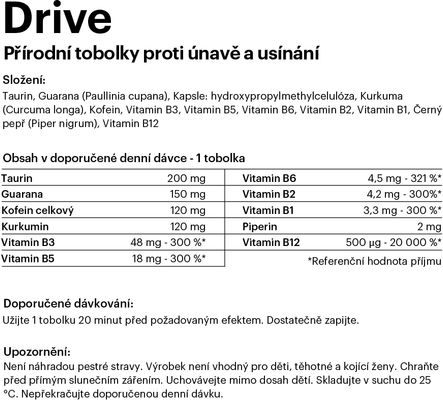 Drive

Přírodní tobolky proti únavě a usínání

Složení:
Taurin, Guarana (Paullinia cupana), Kapsle: hydroxypropylmethylcelulóza, Kurkuma (Curcuma longa), Kofein, Vitamin B3, Vitamin B5, Vitamin B6, Vitamin B2, Vitamin B1, Černý pepř (Piper nigrum), Vitamin B12

Obsah v doporučené denní dávce - 1 tobolka

| Taurin | 200 mg |
|---|---|
| Guarana | 150 mg |
| Kofein celkový | 120 mg |
| Kurkumin | 120 mg |
| Vitamin B3 | 48 mg - 300 %* |
| Vitamin B5 | 18 mg - 300 %* |

| Vitamin B6 | 4,5 mg - 321 %* |
|---|---|
| Vitamin B2 | 4,2 mg - 300%* |
| Vitamin B1 | 3,3 mg - 300 %* |
| Piperin | 2 mg |
| Vitamin B12 | 500 µg - 20 000 %* |

*Referenční hodnota příjmu

Doporučené dávkování:
Užijte 1 tobolku 20 minut před požadovaným efektem. Dostatečně zapijte.

Upozornění:
Není náhradou pestré stravy. Výrobek není vhodný pro děti, těhotné a kojící ženy. Chraňte před přímým slunečním zářením. Uchovávejte mimo dosah dětí. Skladujte v suchu do 25 °C. Nepřekračujte doporučenou denní dávku.